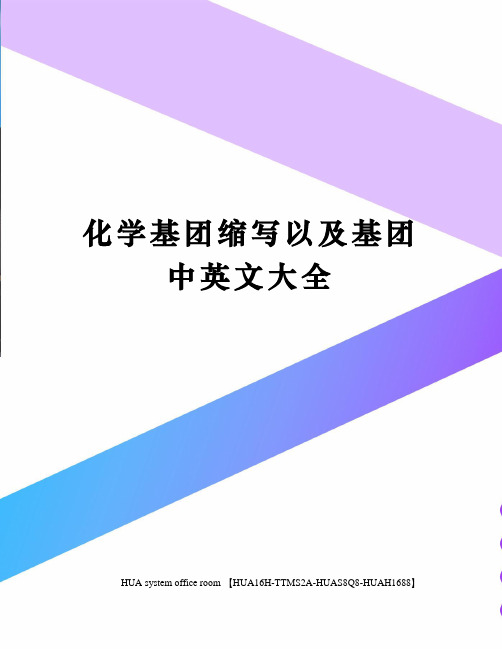 化学基团缩写以及基团中英文大全

HUA system office room 【HUA16H-TTMS2A-HUAS8Q8-HUAH1688】